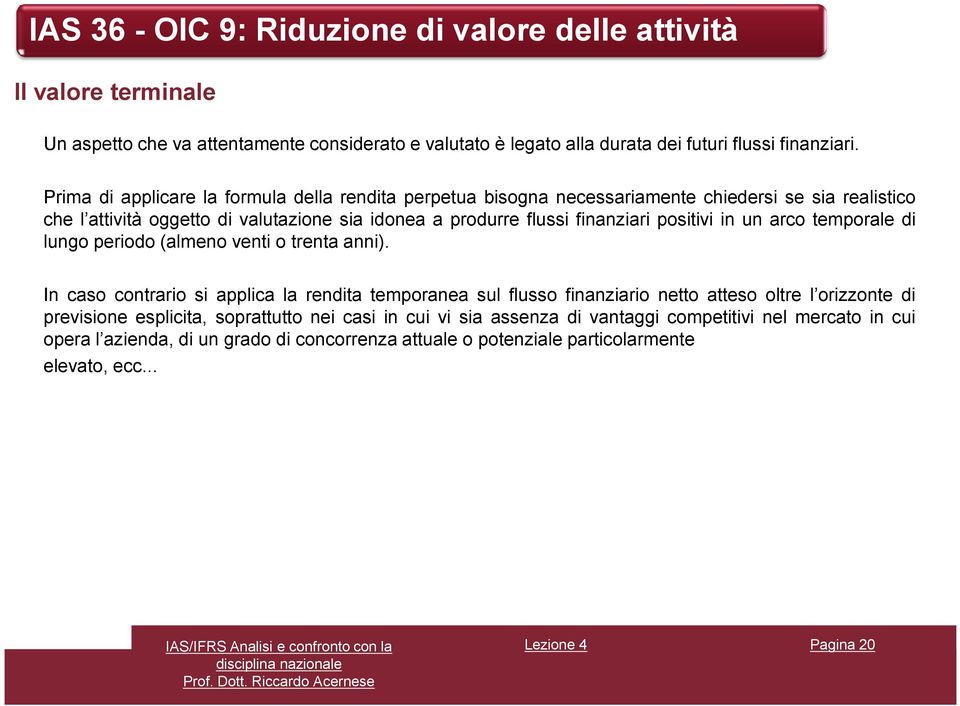 IAS 36 - OIC 9: Riduzione di valore delle attività

Il valore terminale

Un aspetto che va attentamente considerato e valutato è legato alla durata dei futuri flussi finanziari.

Prima di applicare la formula della rendita perpetua bisogna necessariamente chiedersi se sia realistico che l'attività oggetto di valutazione sia idonea a produrre flussi finanziari positivi in un arco temporale di lungo periodo (almeno venti o trenta anni).

In caso contrario si applica la rendita temporanea sul flusso finanziario netto atteso oltre l'orizzonte di previsione esplicita, soprattutto nei casi in cui vi sia assenza di vantaggi competitivi nel mercato in cui opera l'azienda, di un grado di concorrenza attuale o potenziale particolarmente elevato, ecc...

IAS/IFRS Analisi e confronto con la disciplina nazionale
Prof. Dott. Riccardo Acernese

Lezione 4

Pagina 20